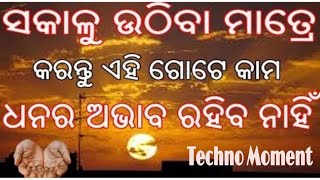 ସକାଳୁ ଉଠିବା ମାତ୍ରେ

କରନ୍ତୁ ଏହି ଗୋଟେ କାମ

ଧନର ଅଭାବ ରହିବ ନାହିଁ

Techno Moment